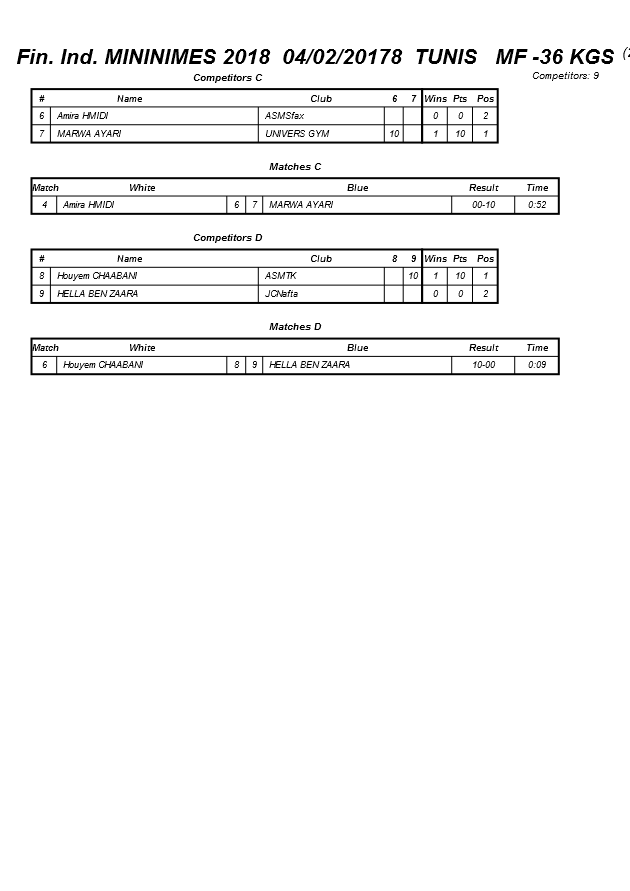 Fin. Ind. MININIMES 2018 04/02/20178 TUNIS MF -36 KGS (2

Competitors: 9

Competitors C

| # | Name | Club | 6 | 7 | Wins | Pts | Pos |
|---|---|---|---|---|---|---|---|
| 6 | Amira HMIDI | ASMSfax | | | 0 | 0 | 2 |
| 7 | MARWA AYARI | UNIVERS GYM | 10 | | 1 | 10 | 1 |

Matches C

| Match | White | | | Blue | Result | Time |
|---|---|---|---|---|---|---|
| 4 | Amira HMIDI | 6 | 7 | MARWA AYARI | 00-10 | 0:52 |

Competitors D

| # | Name | Club | 8 | 9 | Wins | Pts | Pos |
|---|---|---|---|---|---|---|---|
| 8 | Houyem CHAABANI | ASMTK | | 10 | 1 | 10 | 1 |
| 9 | HELLA BEN ZAARA | JCNafta | | | 0 | 0 | 2 |

Matches D

| Match | White | | | Blue | Result | Time |
|---|---|---|---|---|---|---|
| 6 | Houyem CHAABANI | 8 | 9 | HELLA BEN ZAARA | 10-00 | 0:09 |